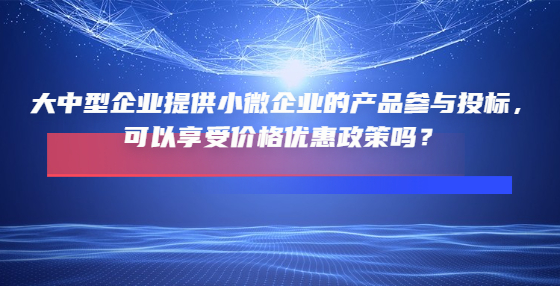 大中型企业提供小微企业的产品参与投标，可以享受价格优惠政策吗？